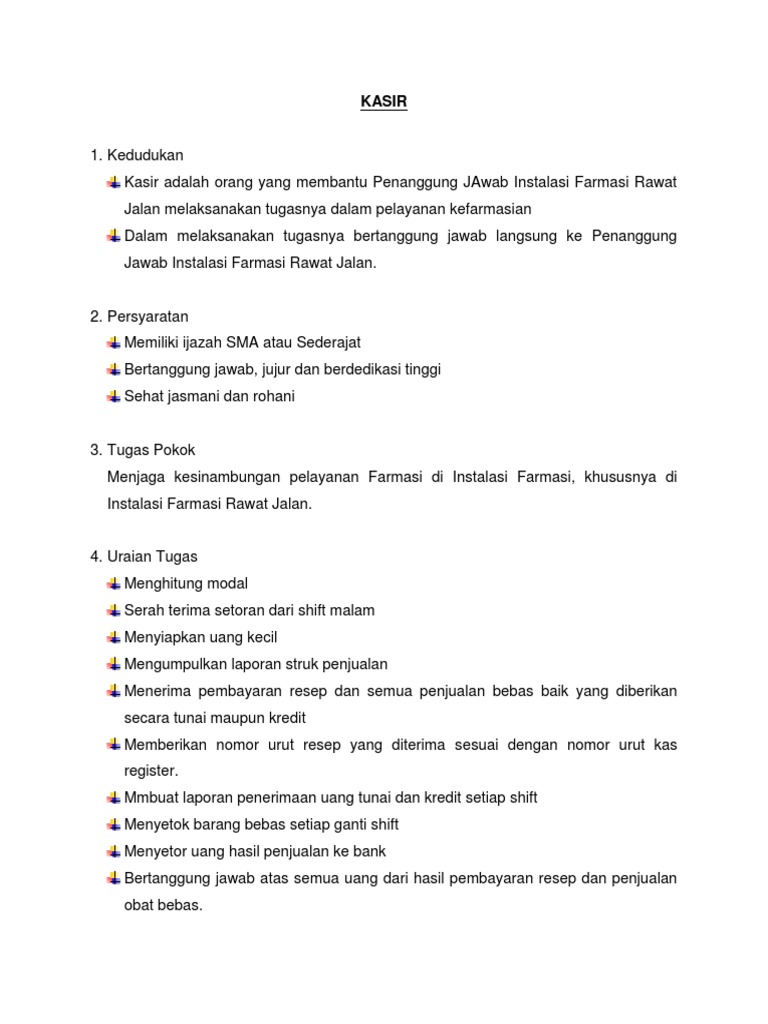 KASIR

1. Kedudukan

Kasir adalah orang yang membantu Penanggung JAwab Instalasi Farmasi Rawat Jalan melaksanakan tugasnya dalam pelayanan kefarmasian

Dalam melaksanakan tugasnya bertanggung jawab langsung ke Penanggung Jawab Instalasi Farmasi Rawat Jalan.

2. Persyaratan

Memiliki ijazah SMA atau Sederajat

Bertanggung jawab, jujur dan berdedikasi tinggi

Sehat jasmani dan rohani

3. Tugas Pokok

Menjaga kesinambungan pelayanan Farmasi di Instalasi Farmasi, khususnya di Instalasi Farmasi Rawat Jalan.

4. Uraian Tugas

Menghitung modal

Serah terima setoran dari shift malam

Menyiapkan uang kecil

Mengumpulkan laporan struk penjualan

Menerima pembayaran resep dan semua penjualan bebas baik yang diberikan secara tunai maupun kredit

Memberikan nomor urut resep yang diterima sesuai dengan nomor urut kas register.

Mmbuat laporan penerimaan uang tunai dan kredit setiap shift

Menyetok barang bebas setiap ganti shift

Menyetor uang hasil penjualan ke bank

Bertanggung jawab atas semua uang dari hasil pembayaran resep dan penjualan obat bebas.